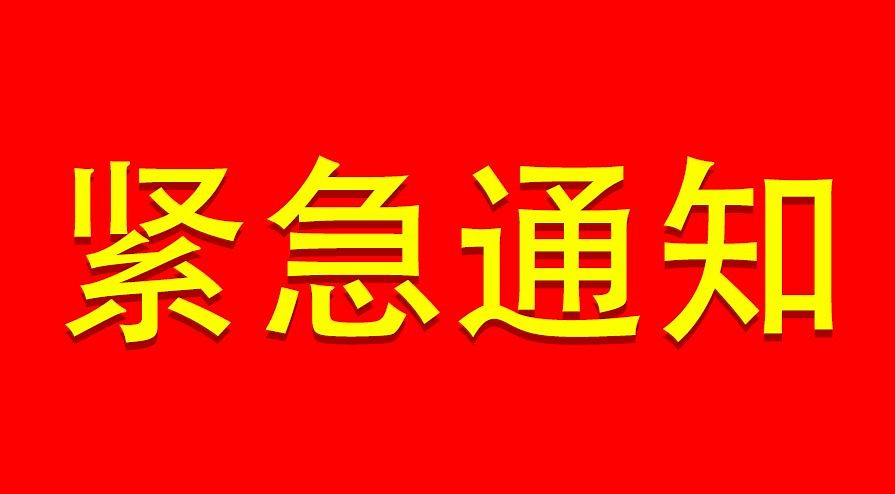 紧急通知